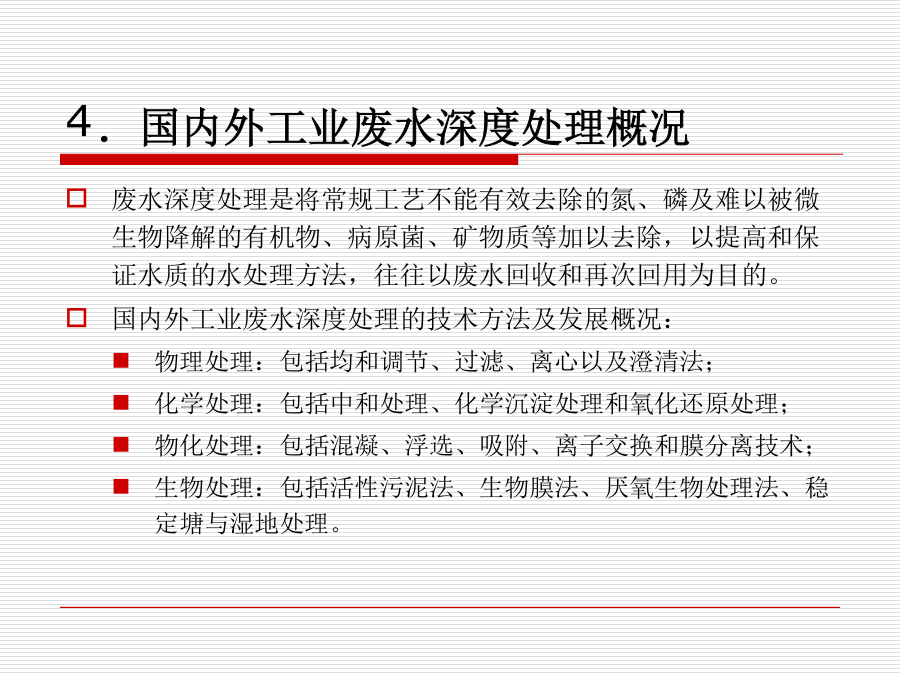 4. 国内外工业废水深度处理概况

□ 废水深度处理是将常规工艺不能有效去除的氮、磷及难以被微生物降解的有机物、病原菌、矿物质等加以去除，以提高和保证水质的水处理方法，往往以废水回收和再次回用为目的。

□ 国内外工业废水深度处理的技术方法及发展概况：

■ 物理处理：包括均和调节、过滤、离心以及澄清法；

■ 化学处理：包括中和处理、化学沉淀处理和氧化还原处理；

■ 物化处理：包括混凝、浮选、吸附、离子交换和膜分离技术；

■ 生物处理：包括活性污泥法、生物膜法、厌氧生物处理法、稳定塘与湿地处理。